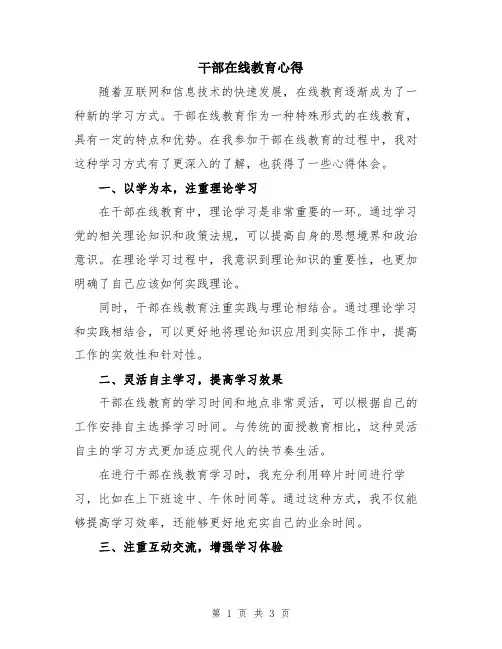 干部在线教育心得

随着互联网和信息技术的快速发展，在线教育逐渐成为了一种新的学习方式。干部在线教育作为一种特殊形式的在线教育，具有一定的特点和优势。在我参加干部在线教育的过程中，我对这种学习方式有了更深入的了解，也获得了一些心得体会。

一、以学为本，注重理论学习

在干部在线教育中，理论学习是非常重要的一环。通过学习党的相关理论知识和政策法规，可以提高自身的思想境界和政治意识。在理论学习过程中，我意识到理论知识的重要性，也更加明确了自己应该如何实践理论。

同时，干部在线教育注重实践与理论相结合。通过理论学习和实践相结合，可以更好地将理论知识应用到实际工作中，提高工作的实效性和针对性。

二、灵活自主学习，提高学习效果

干部在线教育的学习时间和地点非常灵活，可以根据自己的工作安排自主选择学习时间。与传统的面授教育相比，这种灵活自主的学习方式更加适应现代人的快节奏生活。

在进行干部在线教育学习时，我充分利用碎片时间进行学习，比如在上下班途中、午休时间等。通过这种方式，我不仅能够提高学习效率，还能够更好地充实自己的业余时间。

三、注重互动交流，增强学习体验

第 1 页 共 3 页